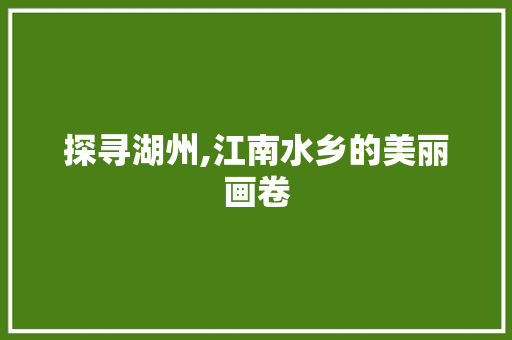 探寻湖州,江南水乡的美丽画卷